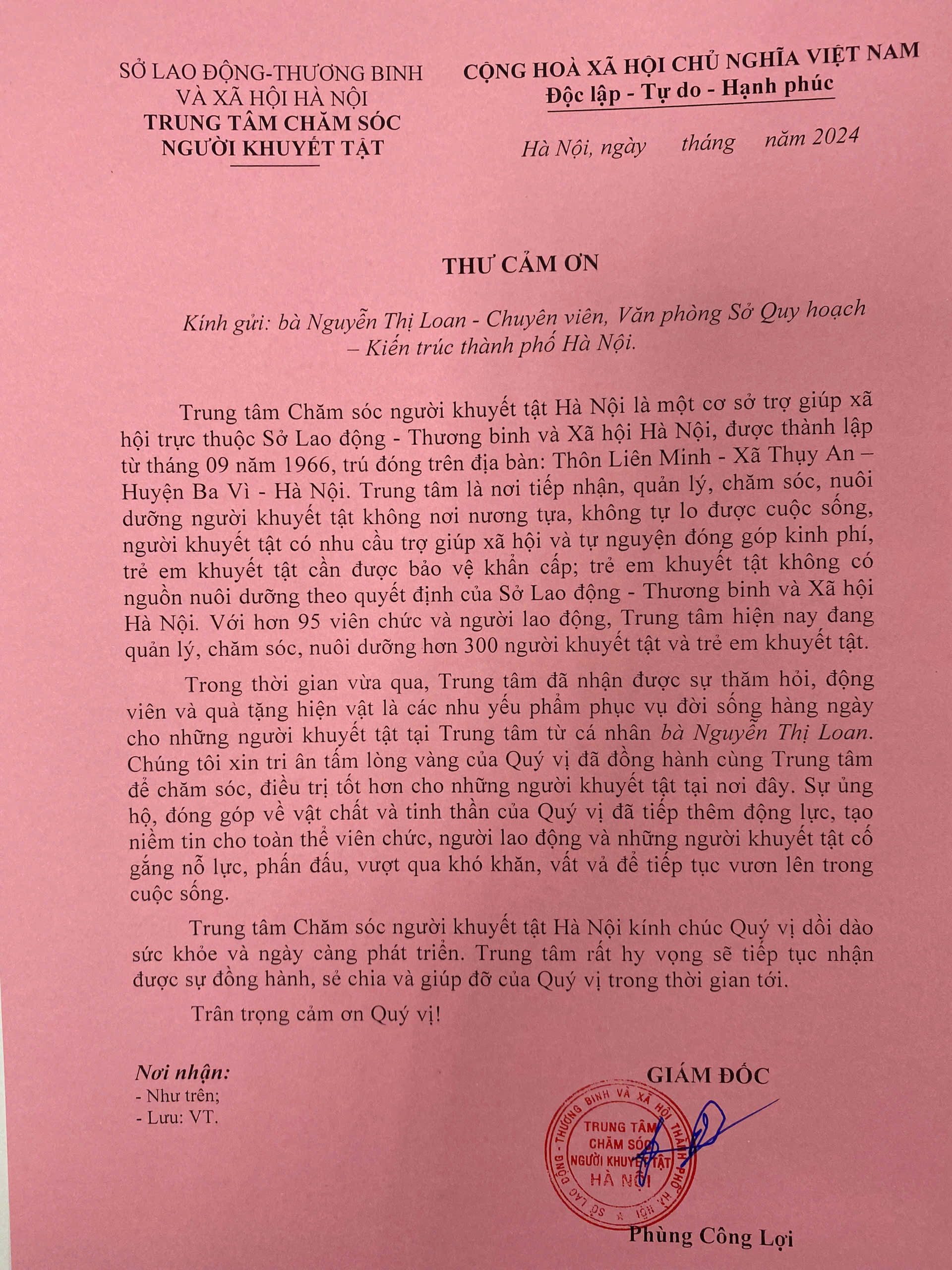 SỞ LAO ĐỘNG-THƯƠNG BINH VÀ XÃ HỘI HÀ NỘI
TRUNG TÂM CHĂM SÓC NGƯỜI KHUYẾT TẬT

CỘNG HOÀ XÃ HỘI CHỦ NGHĨA VIỆT NAM
Độc lập - Tự do - Hạnh phúc

Hà Nội, ngày tháng năm 2024

THƯ CẢM ƠN

Kính gửi: bà Nguyễn Thị Loan - Chuyên viên, Văn phòng Sở Quy hoạch – Kiến trúc thành phố Hà Nội.

Trung tâm Chăm sóc người khuyết tật Hà Nội là một cơ sở trợ giúp xã hội trực thuộc Sở Lao động - Thương binh và Xã hội Hà Nội, được thành lập từ tháng 09 năm 1966, trú đóng trên địa bàn: Thôn Liên Minh - Xã Thụy An – Huyện Ba Vì - Hà Nội. Trung tâm là nơi tiếp nhận, quản lý, chăm sóc, nuôi dưỡng người khuyết tật không nơi nương tựa, không tự lo được cuộc sống, người khuyết tật có nhu cầu trợ giúp xã hội và tự nguyện đóng góp kinh phí, trẻ em khuyết tật cần được bảo vệ khẩn cấp; trẻ em khuyết tật không có nguồn nuôi dưỡng theo quyết định của Sở Lao động - Thương binh và Xã hội Hà Nội. Với hơn 95 viên chức và người lao động, Trung tâm hiện nay đang quản lý, chăm sóc, nuôi dưỡng hơn 300 người khuyết tật và trẻ em khuyết tật.

Trong thời gian vừa qua, Trung tâm đã nhận được sự thăm hỏi, động viên và quà tặng hiện vật là các nhu yếu phẩm phục vụ đời sống hàng ngày cho những người khuyết tật tại Trung tâm từ cá nhân bà Nguyễn Thị Loan. Chúng tôi xin tri ân tấm lòng vàng của Quý vị đã đồng hành cùng Trung tâm để chăm sóc, điều trị tốt hơn cho những người khuyết tật tại nơi đây. Sự ủng hộ, đóng góp về vật chất và tinh thần của Quý vị đã tiếp thêm động lực, tạo niềm tin cho toàn thể viên chức, người lao động và những người khuyết tật cố gắng nỗ lực, phấn đấu, vượt qua khó khăn, vất vả để tiếp tục vươn lên trong cuộc sống.

Trung tâm Chăm sóc người khuyết tật Hà Nội kính chúc Quý vị dồi dào sức khỏe và ngày càng phát triển. Trung tâm rất hy vọng sẽ tiếp tục nhận được sự đồng hành, sẻ chia và giúp đỡ của Quý vị trong thời gian tới.

Trân trọng cảm ơn Quý vị!

Nơi nhận:
- Như trên;
- Lưu: VT.

GIÁM ĐỐC

SỞ LAO ĐỘNG - THƯƠNG BINH VÀ XÃ HỘI THÀNH PHỐ HÀ NỘI
TRUNG TÂM CHĂM SÓC NGƯỜI KHUYẾT TẬT HÀ NỘI

Phùng Công Lợi